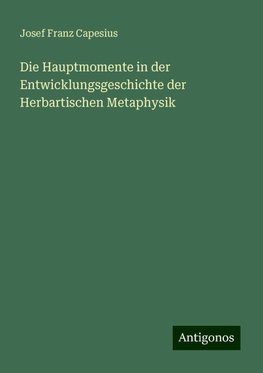 Josef Franz Capesius

Die Hauptmomente in der Entwicklungsgeschichte der Herbartischen Metaphysik

Antigonos